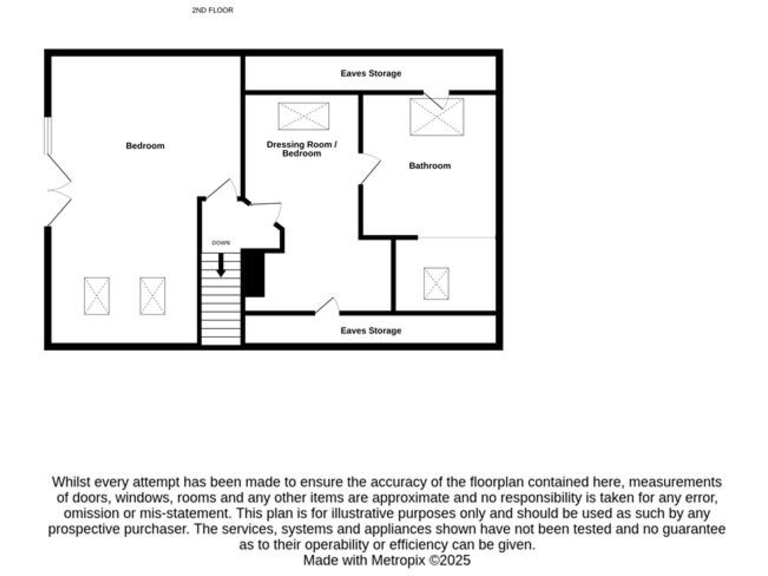 2ND FLOOR

Eaves Storage

Bedroom

Dressing Room / Bedroom

Bathroom

DOWN

Eaves Storage

Whilst every attempt has been made to ensure the accuracy of the floorplan contained here, measurements of doors, windows, rooms and any other items are approximate and no responsibility is taken for any error, omission or mis-statement. This plan is for illustrative purposes only and should be used as such by any prospective purchaser. The services, systems and appliances shown have not been tested and no guarantee as to their operability or efficiency can be given.
Made with Metropix ©2025